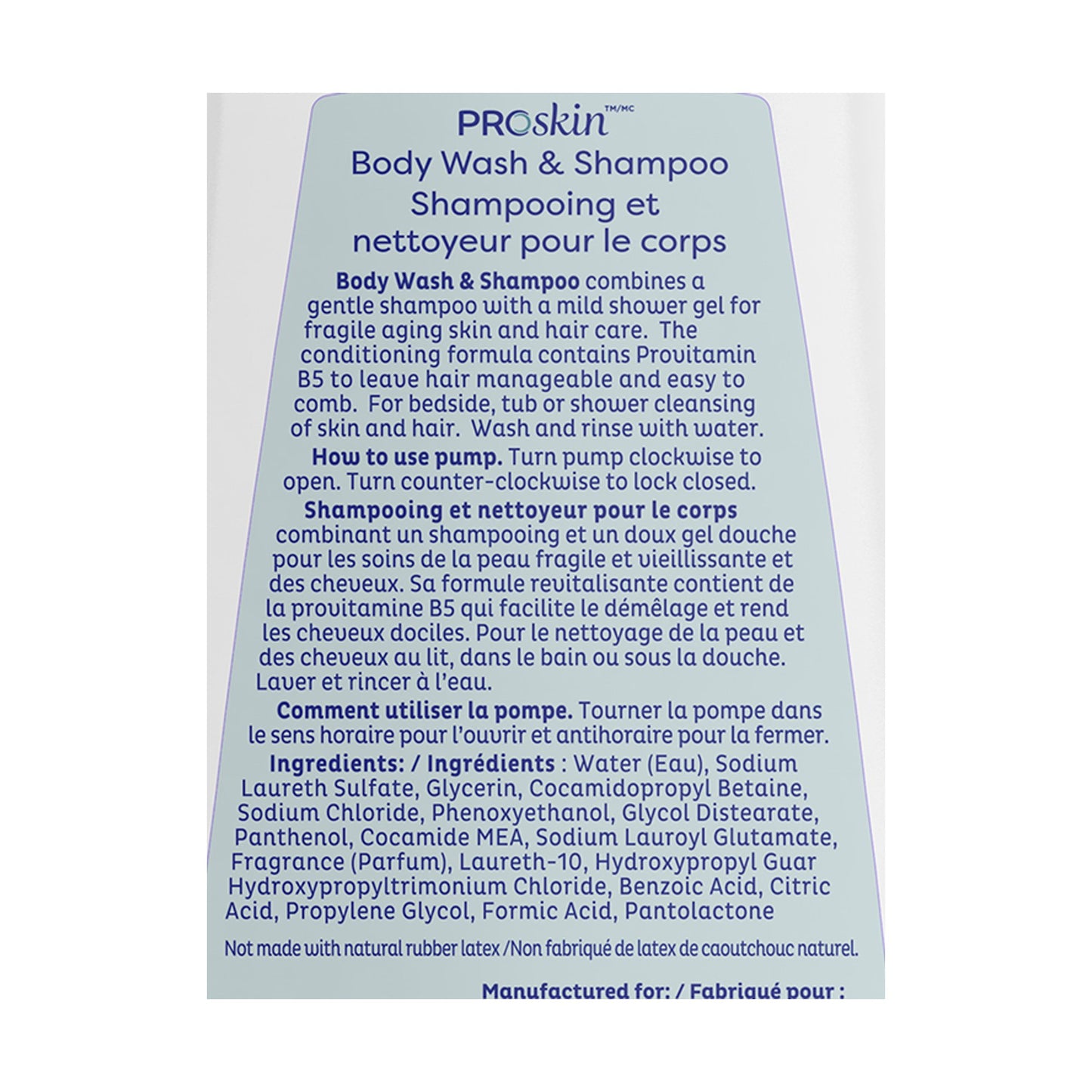 PROskin™/MC
Body Wash & Shampoo
Shampooing et nettoyeur pour le corps

Body Wash & Shampoo combines a gentle shampoo with a mild shower gel for fragile aging skin and hair care. The conditioning formula contains Provitamin B5 to leave hair manageable and easy to comb. For bedside, tub or shower cleansing of skin and hair. Wash and rinse with water.

How to use pump. Turn pump clockwise to open. Turn counter-clockwise to lock closed.

Shampooing et nettoyeur pour le corps combinant un shampooing et un doux gel douche pour les soins de la peau fragile et vieillissante et des cheveux. Sa formule revitalisante contient de la provitamine B5 qui facilite le démêlage et rend les cheveux dociles. Pour le nettoyage de la peau et des cheveux au lit, dans le bain ou sous la douche. Laver et rincer à l'eau.

Comment utiliser la pompe. Tourner la pompe dans le sens horaire pour l'ouvrir et antihoraire pour la fermer.

Ingredients: / Ingrédients : Water (Eau), Sodium Laureth Sulfate, Glycerin, Cocamidopropyl Betaine, Sodium Chloride, Phenoxyethanol, Glycol Distearate, Panthenol, Cocamide MEA, Sodium Lauroyl Glutamate, Fragrance (Parfum), Laureth-10, Hydroxypropyl Guar Hydroxypropyltrimonium Chloride, Benzoic Acid, Citric Acid, Propylene Glycol, Formic Acid, Pantolactone

Not made with natural rubber latex /Non fabriqué de latex de caoutchouc naturel.

Manufactured for: / Fabriqué pour :